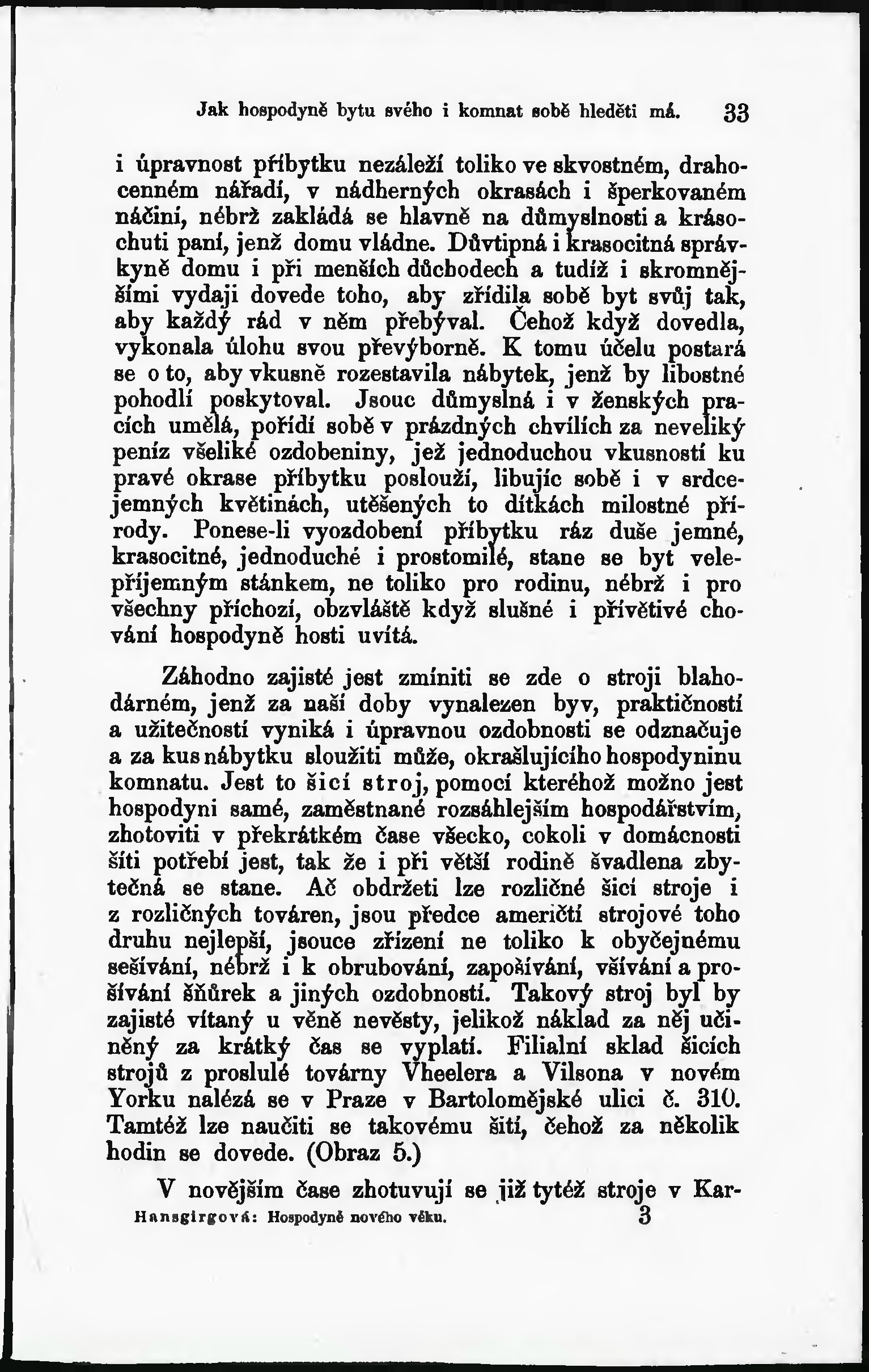 Jak hospodyně bytu svého i komnat sobě hleděti má. 33

i úpravnost příbytku nezáleží toliko ve skvostném, drahocenném nářadí, v nádherných okrasách i šperkovaném náčiní, nébrž zakládá se hlavně na důmyslnosti a krásochuti paní, jenž domu vládne. Důvtipná i krasocitná správkyně domu i při menších důchodech a tudíž i skromnějšími vydaji dovede toho, aby zřídila sobě byt svůj tak, aby každý rád v něm přebýval. Čehož když dovedla, vykonala úlohu svou převýborně. K tomu účelu postará se o to, aby vkusně rozestavila nábytek, jenž by libostné pohodlí poskytoval. Jsouc důmyslná i v ženských pracích umělá, pořídí sobě v prázdných chvílích za neveliký peníz všeliké ozdobeniny, jež jednoduchou vkusností ku pravé okrase příbytku poslouží, libujíc sobě i v srdcejemných květinách, utěšených to dítkách milostné přírody. Ponese-li vyozdobení příbytku ráz duše jemné, krasocitné, jednoduché i prostomilé, stane se byt velepříjemným stánkem, ne toliko pro rodinu, nébrž i pro všechny příchozí, obzvláště když slušné i přívětivé chování hospodyně hosti uvítá.

Záhodno zajisté jest zmíniti se zde o stroji blahodárném, jenž za naší doby vynalezen byv, praktičností a užitečností vyniká i úpravnou ozdobnosti se odznačuje a za kus nábytku sloužiti může, okrašlujícího hospodyninu komnatu. Jest to šicí stroj, pomocí kteréhož možno jest hospodyni samé, zaměstnané rozsáhlejším hospodářstvím, zhotoviti v překrátkém čase všecko, cokoli v domácnosti šíti potřebí jest, tak že i při větší rodině švadlena zbytečná se stane. Ač obdržeti lze rozličné šicí stroje i z rozličných továren, jsou předce američtí strojové toho druhu nejlepší, jsouce zřízení ne toliko k obyčejnému sešívání, nébrž i k obrubování, zapošívání, všívání a prošívání šňůrek a jiných ozdobností. Takový stroj byl by zajisté vítaný u věně nevěsty, jelikož náklad za něj učiněný za krátký čas se vyplatí. Filialní sklad šicích strojů z proslulé továrny Vheelera a Vilsona v novém Yorku nalézá se v Praze v Bartolomějské ulici č. 310. Tamtéž lze naučiti se takovému šití, čehož za několik hodin se dovede. (Obraz 5.)

V novějším čase zhotuvují se již tytéž stroje v Kar-

Hansgirgová: Hospodyně nového věku. 3